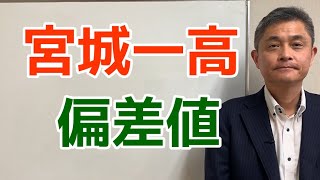 宮城一高

偏差値